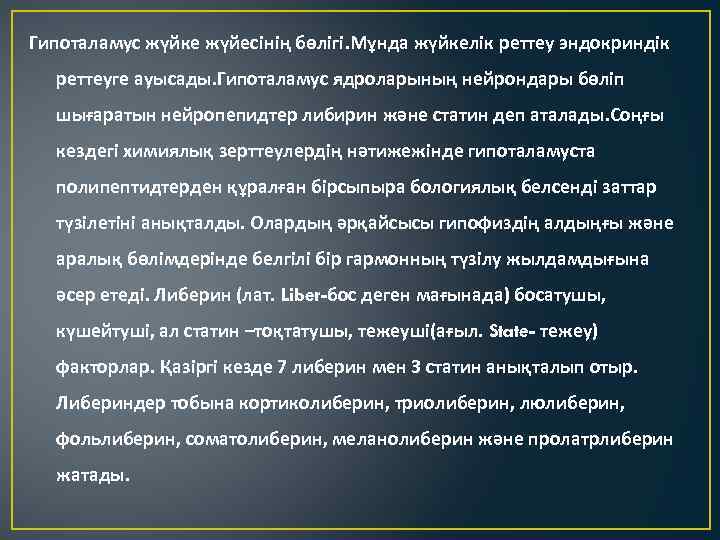 Гипоталамус жүйке жүйесінің бөлігі.Мұнда жүйкелік реттеу эндокриндік реттеуге ауысады.Гипоталамус ядроларының нейрондары бөліп шығаратын нейропепидтер либирин және статин деп аталады.Соңғы кездегі химиялық зерттеулердің нәтижежінде гипоталамуста полипептидтерден құралған бірсыпыра бологиялық белсенді заттар түзілетіні анықталды. Олардың әрқайсысы гипофиздің алдыңғы және аралық бөлімдерінде белгілі бір гармонның түзілу жылдамдығына әсер етеді. Либерин (лат. Liber-бос деген мағынада) босатушы, күшейтуші, ал статин –тоқтатушы, тежеуші(ағыл. State- тежеу) факторлар. Қазіргі кезде 7 либерин мен 3 статин анықталып отыр. Либериндер тобына кортиколиберин, триолиберин, люлиберин, фольлиберин, соматолиберин, меланолиберин және пролатрлиберин жатады.